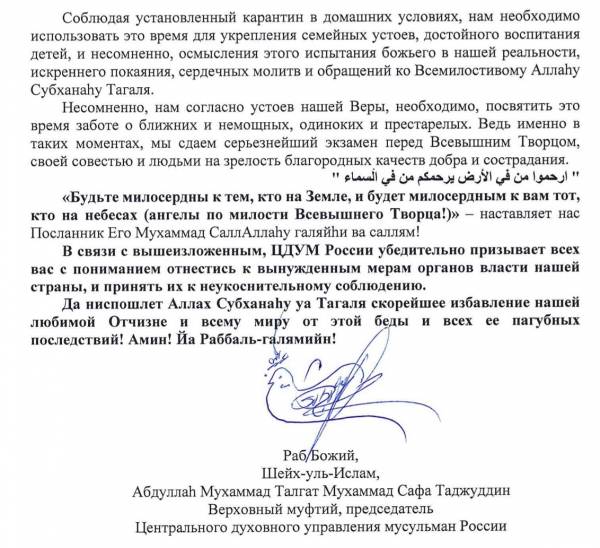 Соблюдая установленный карантин в домашних условиях, нам необходимо использовать это время для укрепления семейных устоев, достойного воспитания детей, и несомненно, осмысления этого испытания божьего в нашей реальности, искреннего покаяния, сердечных молитв и обращений ко Всемилостивому Аллаһу Субханаһу Тагаля.

Несомненно, нам согласно устоев нашей Веры, необходимо, посвятить это время заботе о ближних и немощных, одиноких и престарелых. Ведь именно в таких моментах, мы сдаем серьезнейший экзамен перед Всевышним Творцом, своей совестью и людьми на зрелость благородных качеств добра и сострадания.

" ارحموا من في الأرض يرحمكم من في السماء "

«Будьте милосердны к тем, кто на Земле, и будет милосердным к вам тот, кто на небесах (ангелы по милости Всевышнего Творца!)» – наставляет нас Посланник Его Мухаммад СаллАллаһу галяйһи ва саллям!

В связи с вышеизложенным, ЦДУМ России убедительно призывает всех вас с пониманием отнестись к вынужденным мерам органов власти нашей страны, и принять их к неукоснительному соблюдению.

Да ниспошлет Аллах Субханаһу уа Тагаля скорейшее избавление нашей любимой Отчизне и всему миру от этой беды и всех ее пагубных последствий! Амин! Йа Раббаль-галямийн!

Раб Божий,
Шейх-уль-Ислам,
Абдуллаһ Мухаммад Талгат Мухаммад Сафа Таджуддин
Верховный муфтий, председатель
Центрального духовного управления мусульман России